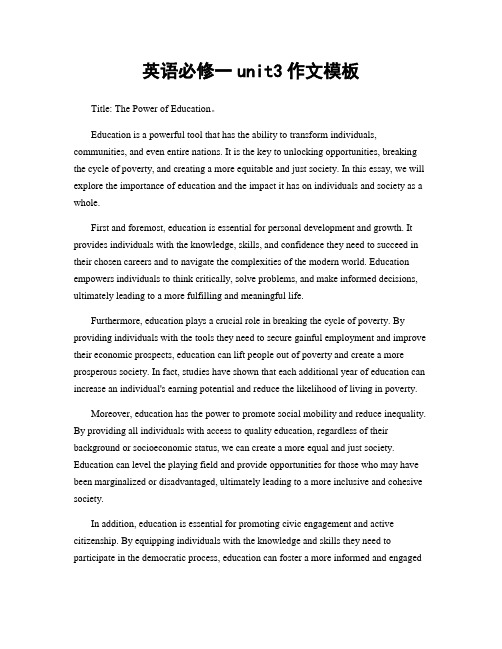 英语必修一 unit3 作文模板

Title: The Power of Education。

Education is a powerful tool that has the ability to transform individuals, communities, and even entire nations. It is the key to unlocking opportunities, breaking the cycle of poverty, and creating a more equitable and just society. In this essay, we will explore the importance of education and the impact it has on individuals and society as a whole.

First and foremost, education is essential for personal development and growth. It provides individuals with the knowledge, skills, and confidence they need to succeed in their chosen careers and to navigate the complexities of the modern world. Education empowers individuals to think critically, solve problems, and make informed decisions, ultimately leading to a more fulfilling and meaningful life.

Furthermore, education plays a crucial role in breaking the cycle of poverty. By providing individuals with the tools they need to secure gainful employment and improve their economic prospects, education can lift people out of poverty and create a more prosperous society. In fact, studies have shown that each additional year of education can increase an individual's earning potential and reduce the likelihood of living in poverty.

Moreover, education has the power to promote social mobility and reduce inequality. By providing all individuals with access to quality education, regardless of their background or socioeconomic status, we can create a more equal and just society. Education can level the playing field and provide opportunities for those who may have been marginalized or disadvantaged, ultimately leading to a more inclusive and cohesive society.

In addition, education is essential for promoting civic engagement and active citizenship. By equipping individuals with the knowledge and skills they need to participate in the democratic process, education can foster a more informed and engaged